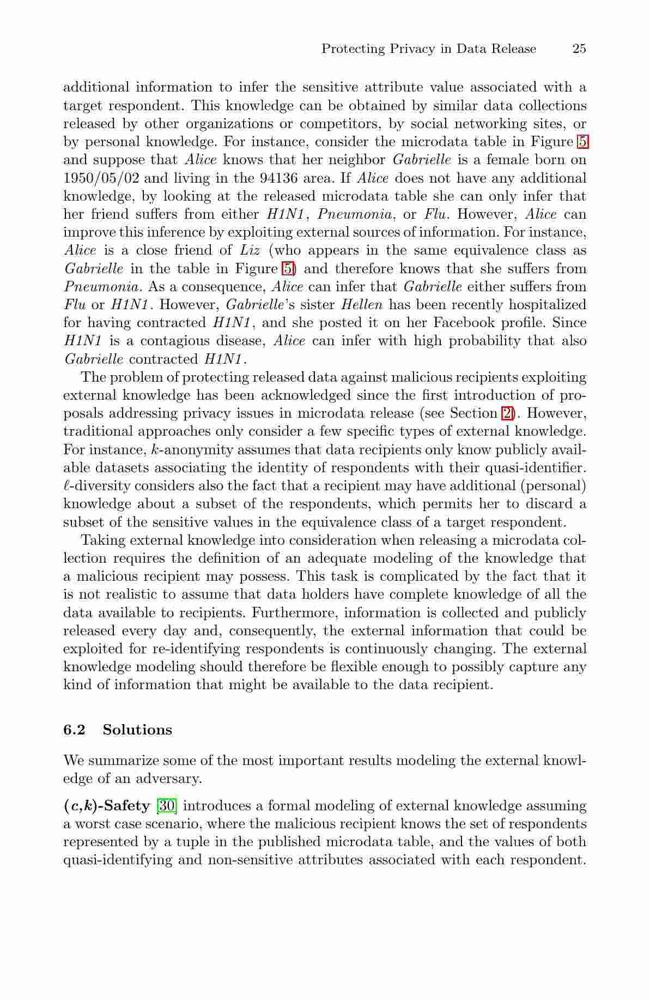 Protecting Privacy in Data Release 25

additional information to infer the sensitive attribute value associated with a target respondent. This knowledge can be obtained by similar data collections released by other organizations or competitors, by social networking sites, or by personal knowledge. For instance, consider the microdata table in Figure 5 and suppose that Alice knows that her neighbor Gabrielle is a female born on 1950/05/02 and living in the 94136 area. If Alice does not have any additional knowledge, by looking at the released microdata table she can only infer that her friend suffers from either H1N1, Pneumonia, or Flu. However, Alice can improve this inference by exploiting external sources of information. For instance, Alice is a close friend of Liz (who appears in the same equivalence class as Gabrielle in the table in Figure 5) and therefore knows that she suffers from Pneumonia. As a consequence, Alice can infer that Gabrielle either suffers from Flu or H1N1. However, Gabrielle's sister Hellen has been recently hospitalized for having contracted H1N1, and she posted it on her Facebook profile. Since H1N1 is a contagious disease, Alice can infer with high probability that also Gabrielle contracted H1N1.

The problem of protecting released data against malicious recipients exploiting external knowledge has been acknowledged since the first introduction of proposals addressing privacy issues in microdata release (see Section 2). However, traditional approaches only consider a few specific types of external knowledge. For instance, $k$-anonymity assumes that data recipients only know publicly available datasets associating the identity of respondents with their quasi-identifier. $\ell$-diversity considers also the fact that a recipient may have additional (personal) knowledge about a subset of the respondents, which permits her to discard a subset of the sensitive values in the equivalence class of a target respondent.

Taking external knowledge into consideration when releasing a microdata collection requires the definition of an adequate modeling of the knowledge that a malicious recipient may possess. This task is complicated by the fact that it is not realistic to assume that data holders have complete knowledge of all the data available to recipients. Furthermore, information is collected and publicly released every day and, consequently, the external information that could be exploited for re-identifying respondents is continuously changing. The external knowledge modeling should therefore be flexible enough to possibly capture any kind of information that might be available to the data recipient.

6.2 Solutions

We summarize some of the most important results modeling the external knowledge of an adversary.

$(c,k)$-Safety [30] introduces a formal modeling of external knowledge assuming a worst case scenario, where the malicious recipient knows the set of respondents represented by a tuple in the published microdata table, and the values of both quasi-identifying and non-sensitive attributes associated with each respondent.